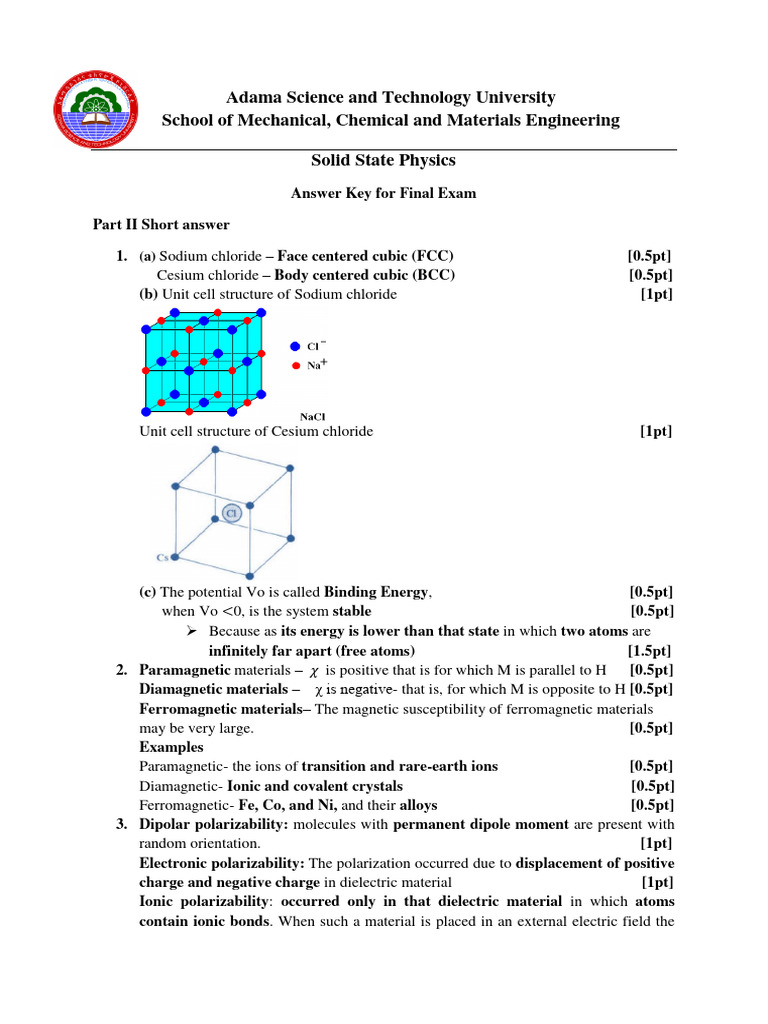 Adama Science and Technology University
School of Mechanical, Chemical and Materials Engineering

Solid State Physics

Answer Key for Final Exam

Part II Short answer

1. (a) Sodium chloride – Face centered cubic (FCC) [0.5pt]
Cesium chloride – Body centered cubic (BCC) [0.5pt]
(b) Unit cell structure of Sodium chloride [1pt]

$Cl^-$
$Na^+$
NaCl

Unit cell structure of Cesium chloride [1pt]

Cl
Cs

(c) The potential Vo is called Binding Energy, [0.5pt]
when Vo <0, is the system stable [0.5pt]
➢ Because as its energy is lower than that state in which two atoms are infinitely far apart (free atoms) [1.5pt]

2. Paramagnetic materials – $\chi$ is positive that is for which M is parallel to H [0.5pt]
Diamagnetic materials – $\chi$ is negative- that is, for which M is opposite to H [0.5pt]
Ferromagnetic materials– The magnetic susceptibility of ferromagnetic materials may be very large. [0.5pt]
Examples
Paramagnetic- the ions of transition and rare-earth ions [0.5pt]
Diamagnetic- Ionic and covalent crystals [0.5pt]
Ferromagnetic- Fe, Co, and Ni, and their alloys [0.5pt]

3. Dipolar polarizability: molecules with permanent dipole moment are present with random orientation. [1pt]
Electronic polarizability: The polarization occurred due to displacement of positive charge and negative charge in dielectric material [1pt]
Ionic polarizability: occurred only in that dielectric material in which atoms contain ionic bonds. When such a material is placed in an external electric field the